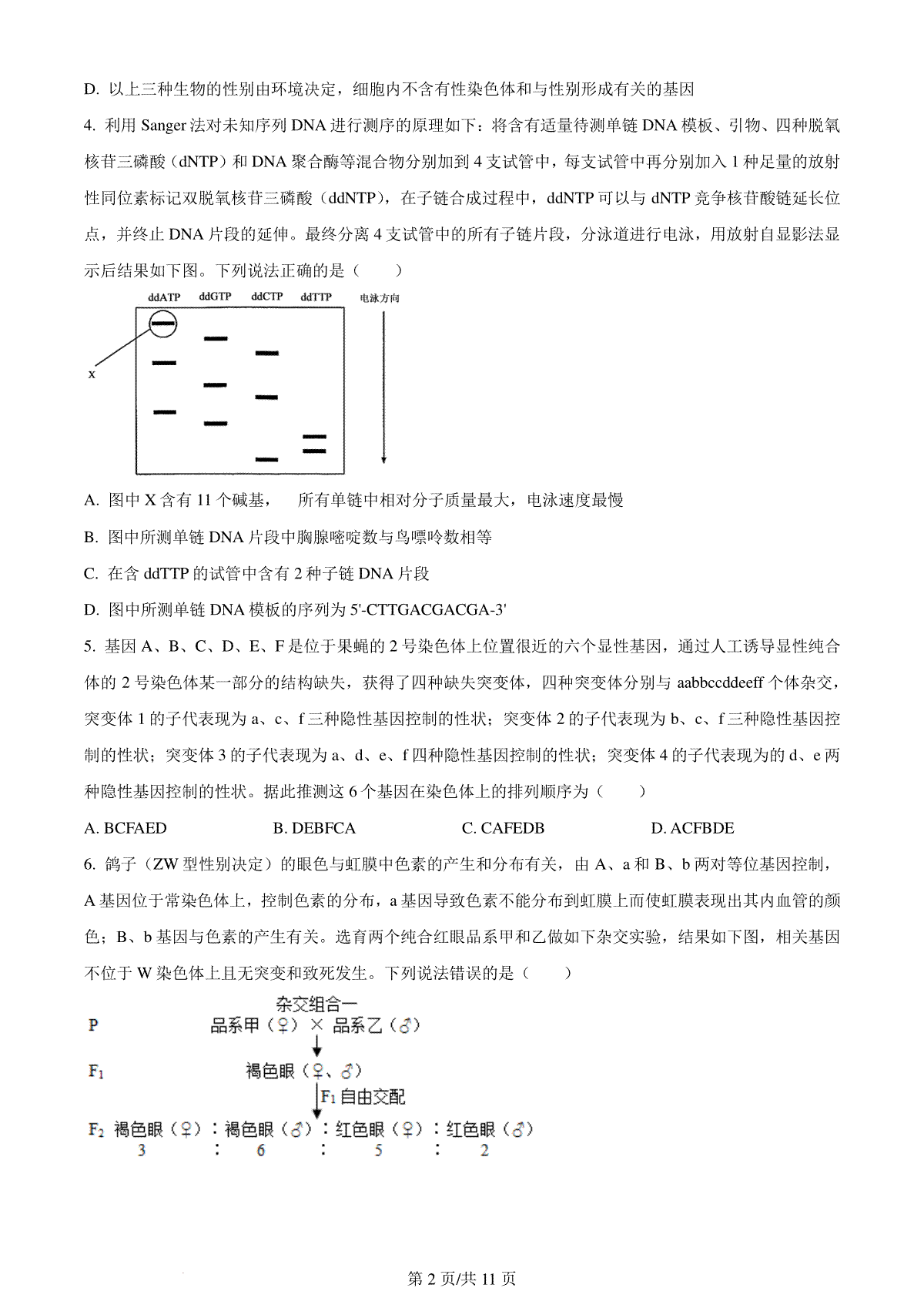 D. 以上三种生物的性别由环境决定，细胞内不含有性染色体和与性别形成有关的基因

4. 利用 Sanger 法对未知序列 DNA 进行测序的原理如下：将含有适量待测单链 DNA 模板、引物、四种脱氧核苷三磷酸（dNTP）和 DNA 聚合酶等混合物分别加到 4 支试管中，每支试管中再分别加入 1 种足量的放射性同位素标记双脱氧核苷三磷酸（ddNTP），在子链合成过程中，ddNTP 可以与 dNTP 竞争核苷酸链延长位点，并终止 DNA 片段的延伸。最终分离 4 支试管中的所有子链片段，分泳道进行电泳，用放射自显影法显示后结果如下图。下列说法正确的是（　　）

ddATP ddGTP ddCTP ddTTP 电泳方向

x

A. 图中 X 含有 11 个碱基，　所有单链中相对分子质量最大，电泳速度最慢

B. 图中所测单链 DNA 片段中胸腺嘧啶数与鸟嘌呤数相等

C. 在含 ddTTP 的试管中含有 2 种子链 DNA 片段

D. 图中所测单链 DNA 模板的序列为 5'-CTTGACGACGA-3'

5. 基因 A、B、C、D、E、F 是位于果蝇的 2 号染色体上位置很近的六个显性基因，通过人工诱导显性纯合体的 2 号染色体某一部分的结构缺失，获得了四种缺失突变体，四种突变体分别与 aabbccddeeff 个体杂交，突变体 1 的子代表现为 a、c、f 三种隐性基因控制的性状；突变体 2 的子代表现为 b、c、f 三种隐性基因控制的性状；突变体 3 的子代表现为 a、d、e、f 四种隐性基因控制的性状；突变体 4 的子代表现为的 d、e 两种隐性基因控制的性状。据此推测这 6 个基因在染色体上的排列顺序为（　　）

A. BCFAED　　B. DEBFCA　　C. CAFEDB　　D. ACFBDE

6. 鸽子（ZW 型性别决定）的眼色与虹膜中色素的产生和分布有关，由 A、a 和 B、b 两对等位基因控制，A 基因位于常染色体上，控制色素的分布，a 基因导致色素不能分布到虹膜上而使虹膜表现出其内血管的颜色；B、b 基因与色素的产生有关。选育两个纯合红眼品系甲和乙做如下杂交实验，结果如下图，相关基因不位于 W 染色体上且无突变和致死发生。下列说法错误的是（　　）

杂交组合一

P　品系甲（♀）× 品系乙（♂）

$F_1$　褐色眼（♀、♂）

$F_1$ 自由交配

$F_2$ 褐色眼（♀）：褐色眼（♂）：红色眼（♀）：红色眼（♂）
3 : 6 : 5 : 2

第 2 页/共 11 页